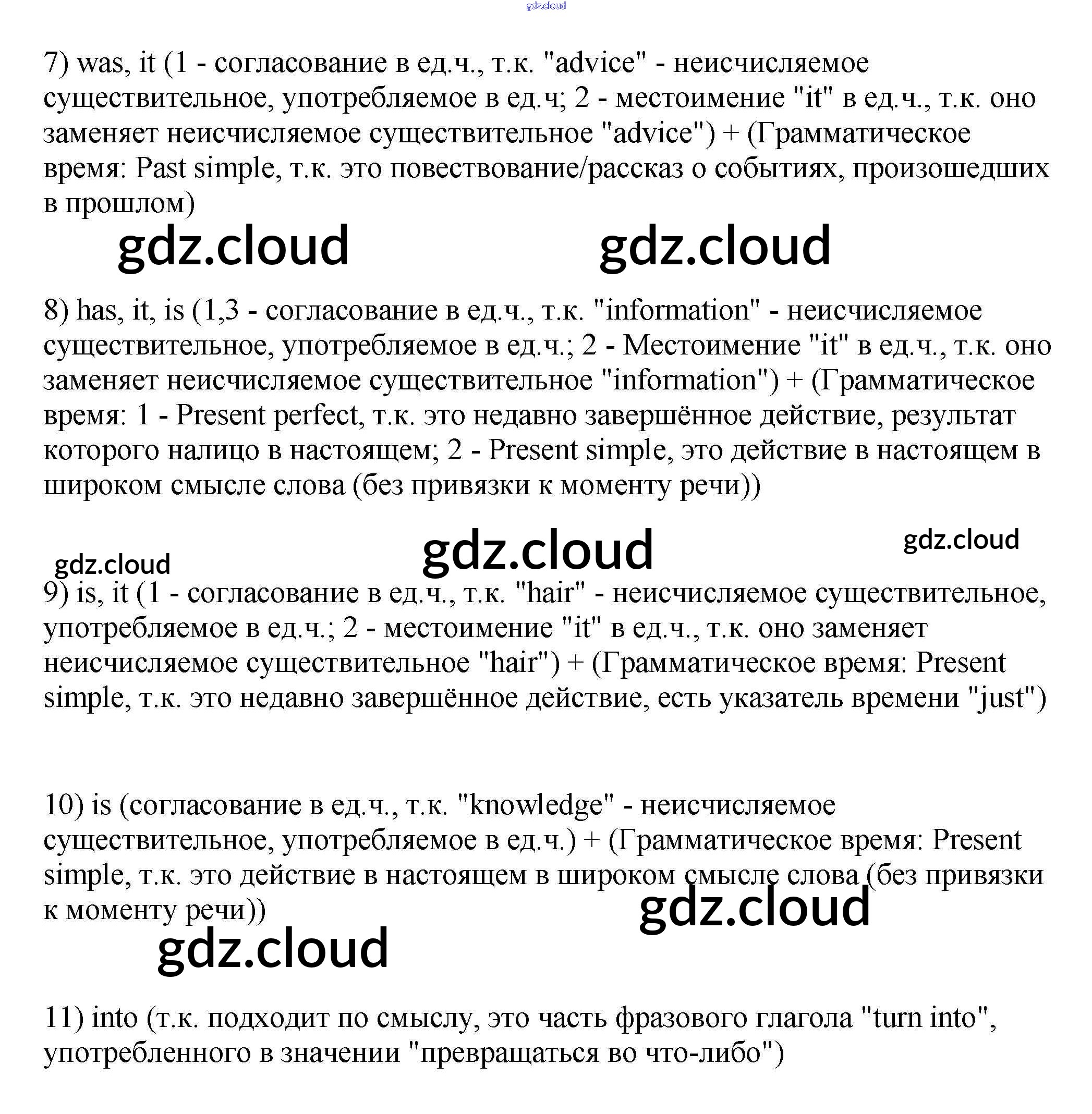 7) was, it (1 - согласование в ед.ч., т.к. "advice" - неисчисляемое существительное, употребляемое в ед.ч; 2 - местоимение "it" в ед.ч., т.к. оно заменяет неисчисляемое существительное "advice") + (Грамматическое время: Past simple, т.к. это повествование/рассказ о событиях, произошедших в прошлом)

8) has, it, is (1,3 - согласование в ед.ч., т.к. "information" - неисчисляемое существительное, употребляемое в ед.ч.; 2 - Местоимение "it" в ед.ч., т.к. оно заменяет неисчисляемое существительное "information") + (Грамматическое время: 1 - Present perfect, т.к. это недавно завершённое действие, результат которого налицо в настоящем; 2 - Present simple, это действие в настоящем в широком смысле слова (без привязки к моменту речи))

9) is, it (1 - согласование в ед.ч., т.к. "hair" - неисчисляемое существительное, употребляемое в ед.ч.; 2 - местоимение "it" в ед.ч., т.к. оно заменяет неисчисляемое существительное "hair") + (Грамматическое время: Present simple, т.к. это недавно завершённое действие, есть указатель времени "just")

10) is (согласование в ед.ч., т.к. "knowledge" - неисчисляемое существительное, употребляемое в ед.ч.) + (Грамматическое время: Present simple, т.к. это действие в настоящем в широком смысле слова (без привязки к моменту речи))

11) into (т.к. подходит по смыслу, это часть фразового глагола "turn into", употребленного в значении "превращаться во что-либо")

gdz.cloud